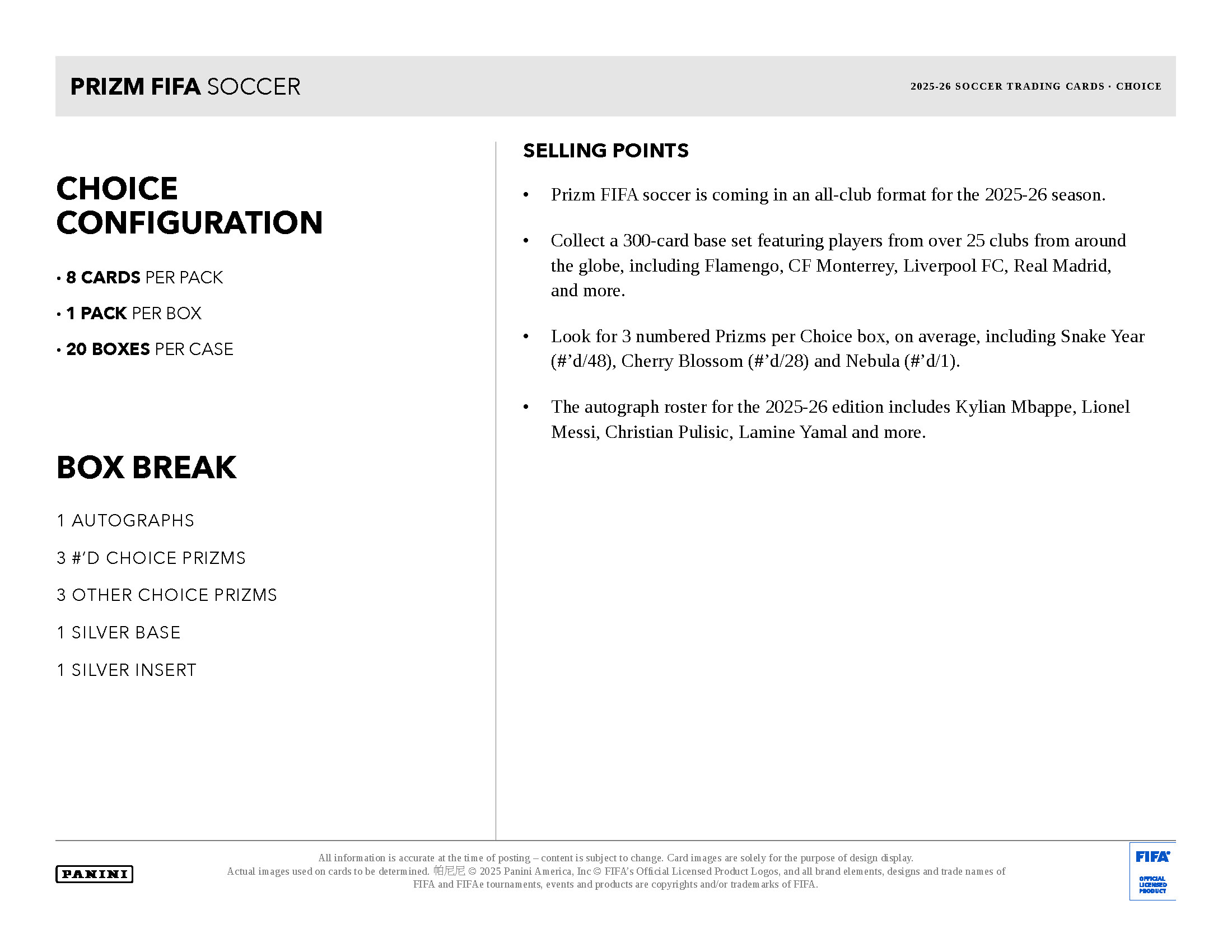 PRIZM FIFA SOCCER

2025-26 SOCCER TRADING CARDS · CHOICE

CHOICE CONFIGURATION

• 8 CARDS PER PACK

• 1 PACK PER BOX

• 20 BOXES PER CASE

BOX BREAK

1 AUTOGRAPHS

3 #'D CHOICE PRIZMS

3 OTHER CHOICE PRIZMS

1 SILVER BASE

1 SILVER INSERT

SELLING POINTS

• Prizm FIFA soccer is coming in an all-club format for the 2025-26 season.

• Collect a 300-card base set featuring players from over 25 clubs from around the globe, including Flamengo, CF Monterrey, Liverpool FC, Real Madrid, and more.

• Look for 3 numbered Prizms per Choice box, on average, including Snake Year (#'d/48), Cherry Blossom (#'d/28) and Nebula (#'d/1).

• The autograph roster for the 2025-26 edition includes Kylian Mbappe, Lionel Messi, Christian Pulisic, Lamine Yamal and more.

PANINI

All information is accurate at the time of posting – content is subject to change. Card images are solely for the purpose of design display. Actual images used on cards to be determined. 帕尼尼 © 2025 Panini America, Inc © FIFA's Official Licensed Product Logos, and all brand elements, designs and trade names of FIFA and FIFAe tournaments, events and products are copyrights and/or trademarks of FIFA.

FIFA OFFICIAL LICENSED PRODUCT